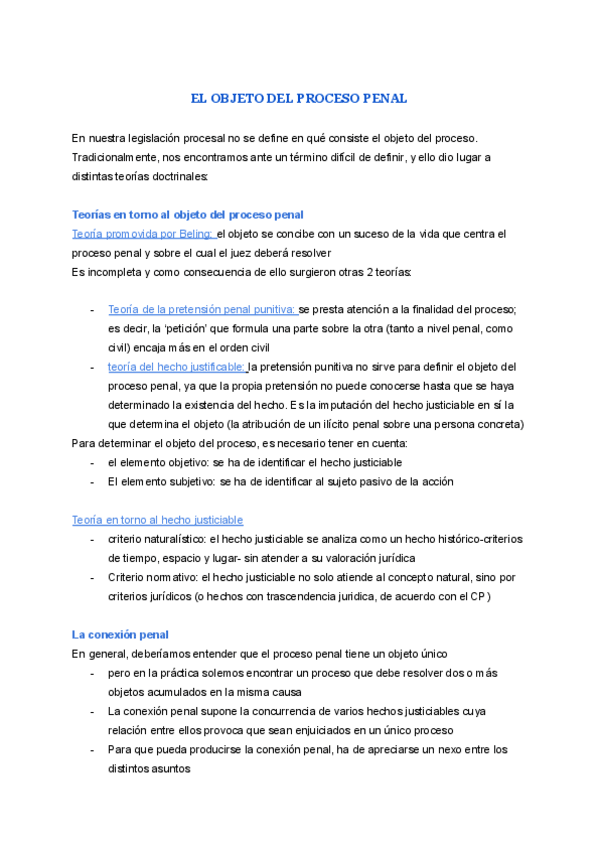 EL OBJETO DEL PROCESO PENAL

En nuestra legislación procesal no se define en qué consiste el objeto del proceso. Tradicionalmente, nos encontramos ante un término difícil de definir, y ello dio lugar a distintas teorías doctrinales:

Teorías en torno al objeto del proceso penal
Teoría promovida por Beling: el objeto se concibe con un suceso de la vida que centra el proceso penal y sobre el cual el juez deberá resolver
Es incompleta y como consecuencia de ello surgieron otras 2 teorías:

- Teoría de la pretensión penal punitiva: se presta atención a la finalidad del proceso; es decir, la 'petición' que formula una parte sobre la otra (tanto a nivel penal, como civil) encaja más en el orden civil
- teoría del hecho justificable: la pretensión punitiva no sirve para definir el objeto del proceso penal, ya que la propia pretensión no puede conocerse hasta que se haya determinado la existencia del hecho. Es la imputación del hecho justiciable en sí la que determina el objeto (la atribución de un ilícito penal sobre una persona concreta)

Para determinar el objeto del proceso, es necesario tener en cuenta:
- el elemento objetivo: se ha de identificar el hecho justiciable
- El elemento subjetivo: se ha de identificar al sujeto pasivo de la acción

Teoría en torno al hecho justiciable
- criterio naturalístico: el hecho justiciable se analiza como un hecho histórico-criterios de tiempo, espacio y lugar- sin atender a su valoración jurídica
- Criterio normativo: el hecho justiciable no solo atiende al concepto natural, sino por criterios jurídicos (o hechos con trascendencia juridica, de acuerdo con el CP)

La conexión penal
En general, deberíamos entender que el proceso penal tiene un objeto único
- pero en la práctica solemos encontrar un proceso que debe resolver dos o más objetos acumulados en la misma causa
- La conexión penal supone la concurrencia de varios hechos justiciables cuya relación entre ellos provoca que sean enjuiciados en un único proceso
- Para que pueda producirse la conexión penal, ha de apreciarse un nexo entre los distintos asuntos